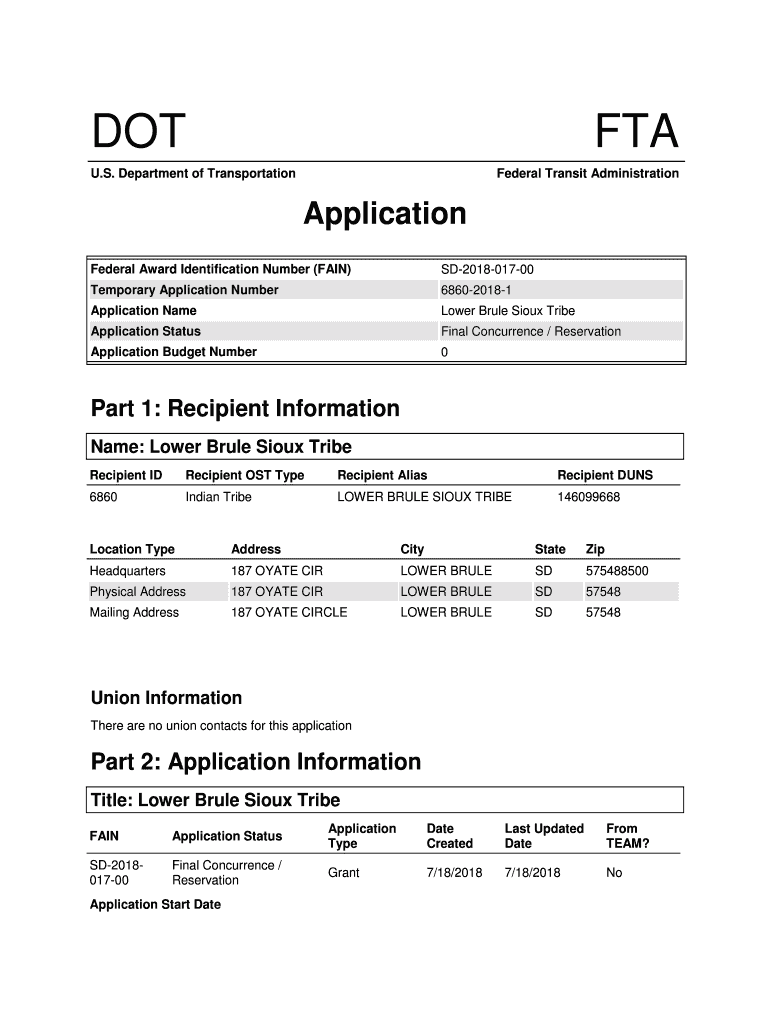 DOT

FTA

U.S. Department of Transportation

Federal Transit Administration

Application

| | |
|---|---|
| Federal Award Identification Number (FAIN) | SD-2018-017-00 |
| Temporary Application Number | 6860-2018-1 |
| Application Name | Lower Brule Sioux Tribe |
| Application Status | Final Concurrence / Reservation |
| Application Budget Number | 0 |

Part 1: Recipient Information

Name: Lower Brule Sioux Tribe

| Recipient ID | Recipient OST Type | Recipient Alias | Recipient DUNS |
|---|---|---|---|
| 6860 | Indian Tribe | LOWER BRULE SIOUX TRIBE | 146099668 |

| Location Type | Address | City | State | Zip |
|---|---|---|---|---|
| Headquarters | 187 OYATE CIR | LOWER BRULE | SD | 575488500 |
| Physical Address | 187 OYATE CIR | LOWER BRULE | SD | 57548 |
| Mailing Address | 187 OYATE CIRCLE | LOWER BRULE | SD | 57548 |

Union Information

There are no union contacts for this application

Part 2: Application Information

Title: Lower Brule Sioux Tribe

| FAIN | Application Status | Application Type | Date Created | Last Updated Date | From TEAM? |
|---|---|---|---|---|---|
| SD-2018-017-00 | Final Concurrence / Reservation | Grant | 7/18/2018 | 7/18/2018 | No |

Application Start Date